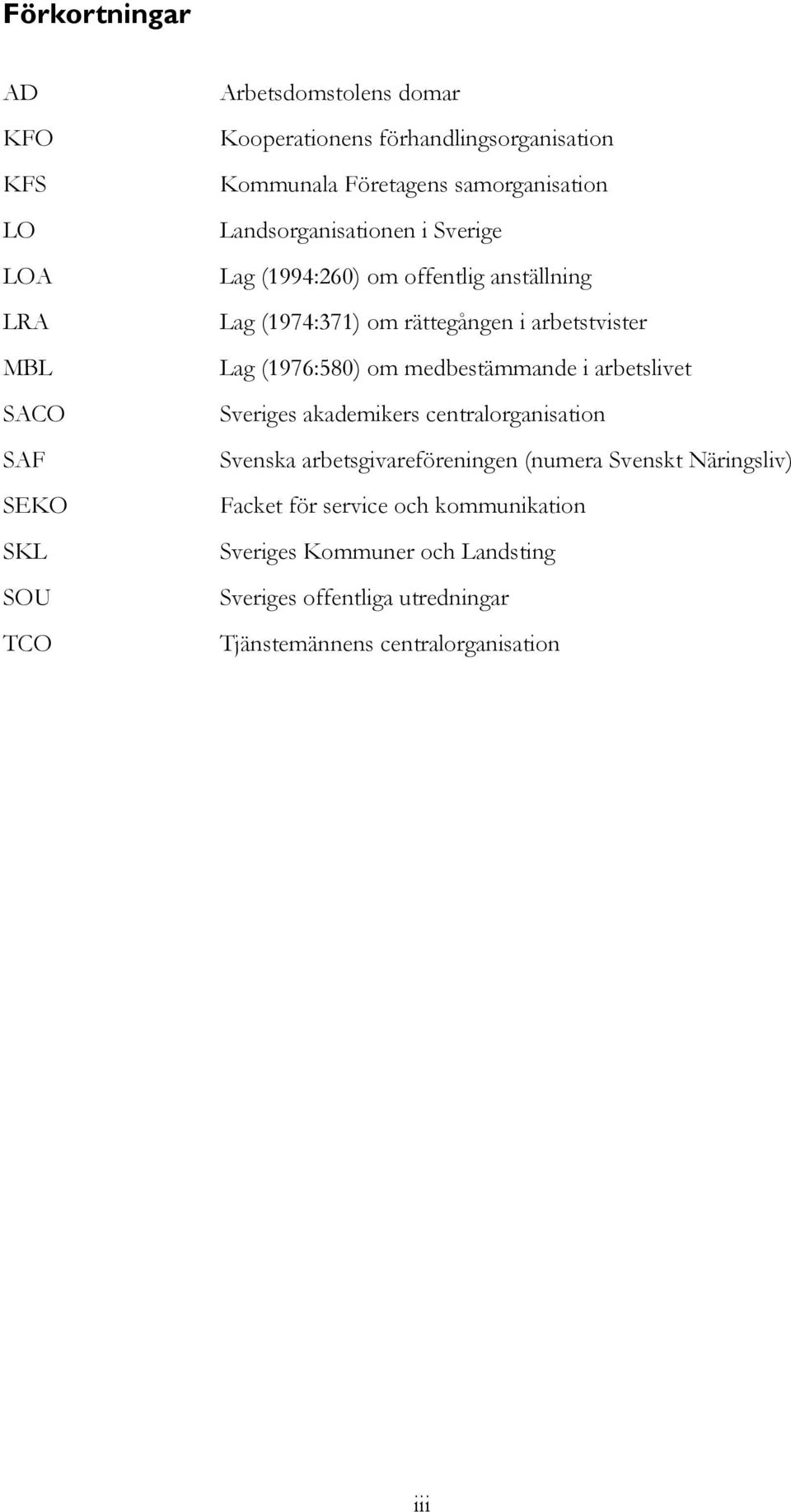 Förkortningar

AD Arbetsdomstolens domar
KFO Kooperationens förhandlingsorganisation
KFS Kommunala Företagens samorganisation
LO Landsorganisationen i Sverige
LOA Lag (1994:260) om offentlig anställning
LRA Lag (1974:371) om rättegången i arbetstvister
MBL Lag (1976:580) om medbestämmande i arbetslivet
SACO Sveriges akademikers centralorganisation
SAF Svenska arbetsgivareföreningen (numera Svenskt Näringsliv)
SEKO Facket för service och kommunikation
SKL Sveriges Kommuner och Landsting
SOU Sveriges offentliga utredningar
TCO Tjänstemännens centralorganisation

iii